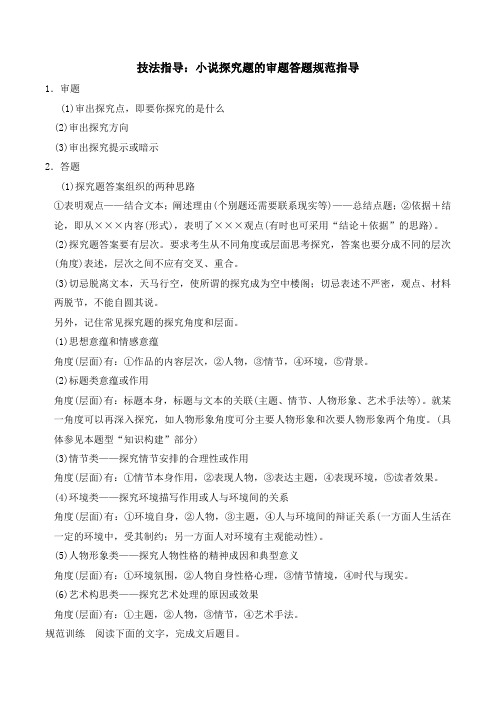 技法指导：小说探究题的审题答题规范指导

1．审题

(1)审出探究点，即要你探究的是什么

(2)审出探究方向

(3)审出探究提示或暗示

2．答题

(1)探究题答案组织的两种思路

①表明观点——结合文本：阐述理由(个别题还需要联系现实等)——总结点题；②依据＋结论，即从×××内容(形式)，表明了×××观点(有时也可采用“结论＋依据”的思路)。

(2)探究题答案要有层次。要求考生从不同角度或层面思考探究，答案也要分成不同的层次(角度)表述，层次之间不应有交叉、重合。

(3)切忌脱离文本，天马行空，使所谓的探究成为空中楼阁；切忌表述不严密，观点、材料两脱节，不能自圆其说。

另外，记住常见探究题的探究角度和层面。

(1)思想意蕴和情感意蕴

角度(层面)有：①作品的内容层次，②人物，③情节，④环境，⑤背景。

(2)标题类意蕴或作用

角度(层面)有：标题本身，标题与文本的关联(主题、情节、人物形象、艺术手法等)。就某一角度可以再深入探究，如人物形象角度可分主要人物形象和次要人物形象两个角度。(具体参见本题型“知识构建”部分)

(3)情节类——探究情节安排的合理性或作用

角度(层面)有：①情节本身作用，②表现人物，③表达主题，④表现环境，⑤读者效果。

(4)环境类——探究环境描写作用或人与环境间的关系

角度(层面)有：①环境自身，②人物，③主题，④人与环境间的辩证关系(一方面人生活在一定的环境中，受其制约；另一方面人对环境有主观能动性)。

(5)人物形象类——探究人物性格的精神成因和典型意义

角度(层面)有：①环境氛围，②人物自身性格心理，③情节情境，④时代与现实。

(6)艺术构思类——探究艺术处理的原因或效果

角度(层面)有：①主题，②人物，③情节，④艺术手法。

规范训练　阅读下面的文字，完成文后题目。